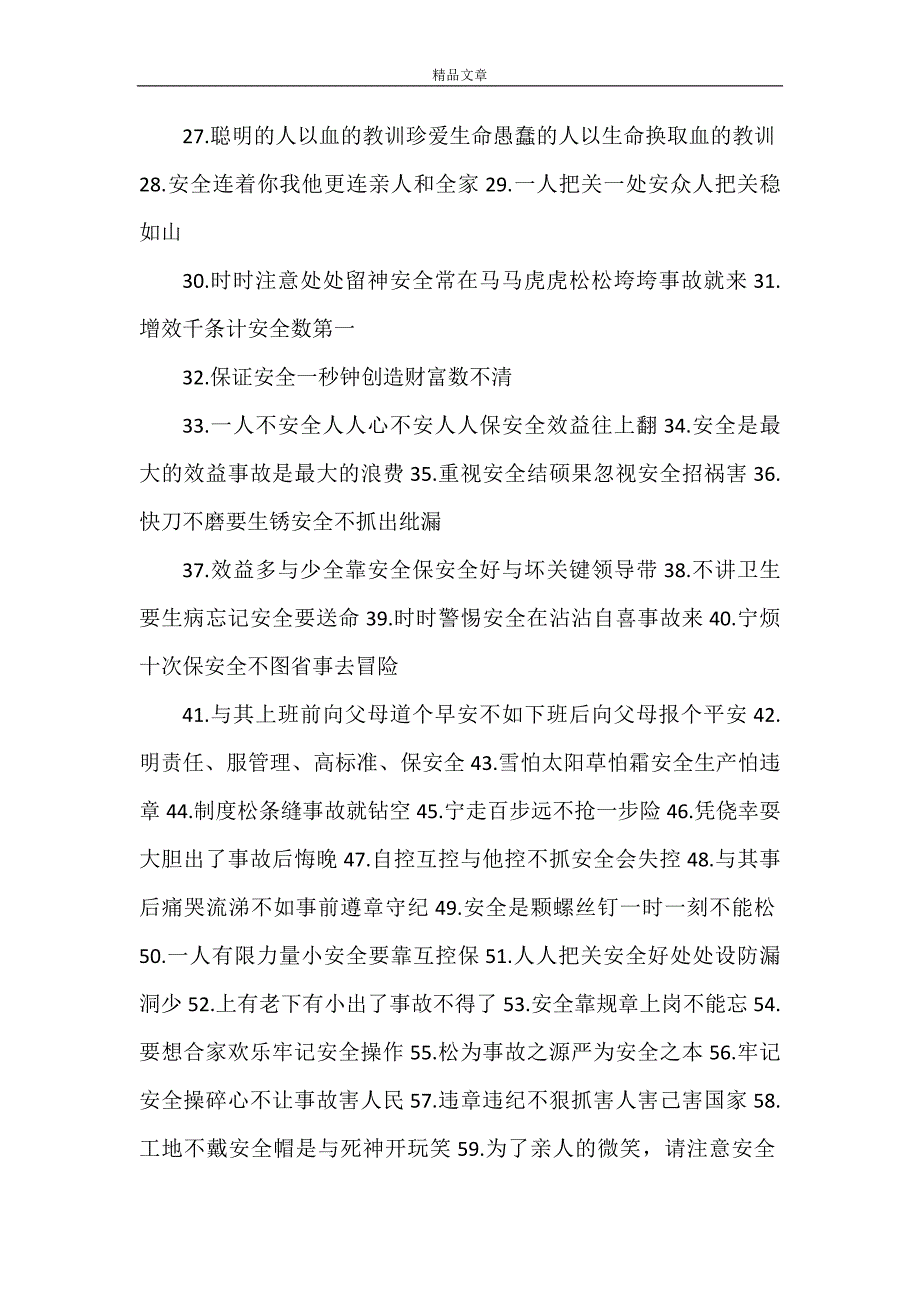 精品文章

27.聪明的人以血的教训珍爱生命愚蠢的人以生命换取血的教训 28.安全连着你我他更连亲人和全家 29.一人把关一处安众人把关稳如山

30.时时注意处处留神安全常在马马虎虎松松垮垮事故就来 31.增效千条计安全数第一

32.保证安全一秒钟创造财富数不清

33.一人不安全人人心不安人人保安全效益往上翻 34.安全是最大的效益事故是最大的浪费 35.重视安全结硕果忽视安全招祸害 36.快刀不磨要生锈安全不抓出纰漏

37.效益多与少全靠安全保安全好与坏关键领导带 38.不讲卫生要生病忘记安全要送命 39.时时警惕安全在沾沾自喜事故来 40.宁烦十次保安全不图省事去冒险

41.与其上班前向父母道个早安不如下班后向父母报个平安 42.明责任、服管理、高标准、保安全 43.雪怕太阳草怕霜安全生产怕违章 44.制度松条缝事故就钻空 45.宁走百步远不抢一步险 46.凭侥幸耍大胆出了事故后悔晚 47.自控互控与他控不抓安全会失控 48.与其事后痛哭流涕不如事前遵章守纪 49.安全是颗螺丝钉一时一刻不能松 50.一人有限力量小安全要靠互控保 51.人人把关安全好处处设防漏洞少 52.上有老下有小出了事故不得了 53.安全靠规章上岗不能忘 54.要想合家欢乐牢记安全操作 55.松为事故之源严为安全之本 56.牢记安全操碎心不让事故害人民 57.违章违纪不狠抓害人害己害国家 58.工地不戴安全帽是与死神开玩笑 59.为了亲人的微笑，请注意安全